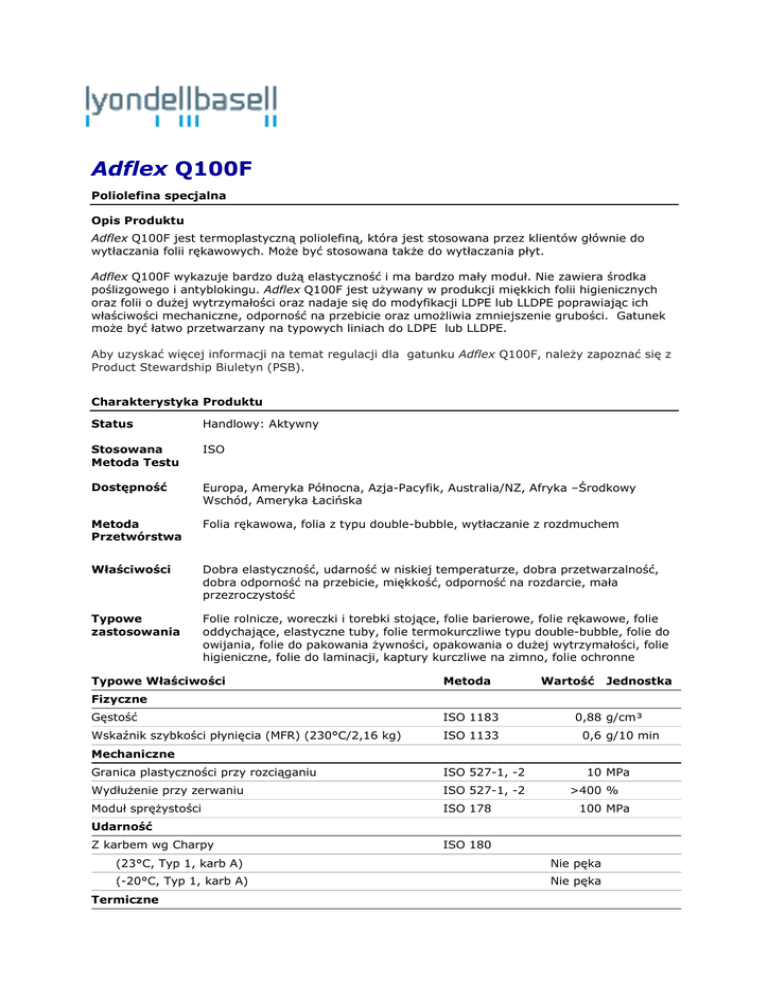 lyondellbasell

Adflex Q100F

Poliolefina specjalna

Opis Produktu

Adflex Q100F jest termoplastyczną poliolefiną, która jest stosowana przez klientów głównie do wytłaczania folii rękawowych. Może być stosowana także do wytłaczania płyt.

Adflex Q100F wykazuje bardzo dużą elastyczność i ma bardzo mały moduł. Nie zawiera środka poślizgowego i antyblokingu. Adflex Q100F jest używany w produkcji miękkich folii higienicznych oraz folii o dużej wytrzymałości oraz nadaje się do modyfikacji LDPE lub LLDPE poprawiając ich właściwości mechaniczne, odporność na przebicie oraz umożliwia zmniejszenie grubości. Gatunek może być łatwo przetwarzany na typowych liniach do LDPE lub LLDPE.

Aby uzyskać więcej informacji na temat regulacji dla gatunku Adflex Q100F, należy zapoznać się z Product Stewardship Biuletyn (PSB).

Charakterystyka Produktu

| | |
|---|---|
| Status | Handlowy: Aktywny |
| Stosowana Metoda Testu | ISO |
| Dostępność | Europa, Ameryka Północna, Azja-Pacyfik, Australia/NZ, Afryka –Środkowy Wschód, Ameryka Łacińska |
| Metoda Przetwórstwa | Folia rękawowa, folia z typu double-bubble, wytłaczanie z rozdmuchem |
| Właściwości | Dobra elastyczność, udarność w niskiej temperaturze, dobra przetwarzalność, dobra odporność na przebicie, miękkość, odporność na rozdarcie, mała przezroczystość |
| Typowe zastosowania | Folie rolnicze, woreczki i torebki stojące, folie barierowe, folie rękawowe, folie oddychające, elastyczne tuby, folie termokurczliwe typu double-bubble, folie do owijania, folie do pakowania żywności, opakowania o dużej wytrzymałości, folie higieniczne, folie do laminacji, kaptury kurczliwe na zimno, folie ochronne |

| Typowe Właściwości | Metoda | Wartość | Jednostka |
|---|---|---|---|
| Fizyczne | | | |
| Gęstość | ISO 1183 | 0,88 | g/cm³ |
| Wskaźnik szybkości płynięcia (MFR) (230°C/2,16 kg) | ISO 1133 | 0,6 | g/10 min |
| Mechaniczne | | | |
| Granica plastyczności przy rozciąganiu | ISO 527-1, -2 | 10 | MPa |
| Wydłużenie przy zerwaniu | ISO 527-1, -2 | >400 | % |
| Moduł sprężystości | ISO 178 | 100 | MPa |
| Udarność | | | |
| Z karbem wg Charpy | ISO 180 | | |
| (23°C, Typ 1, karb A) | | Nie pęka | |
| (-20°C, Typ 1, karb A) | | Nie pęka | |
| Termiczne | | | |